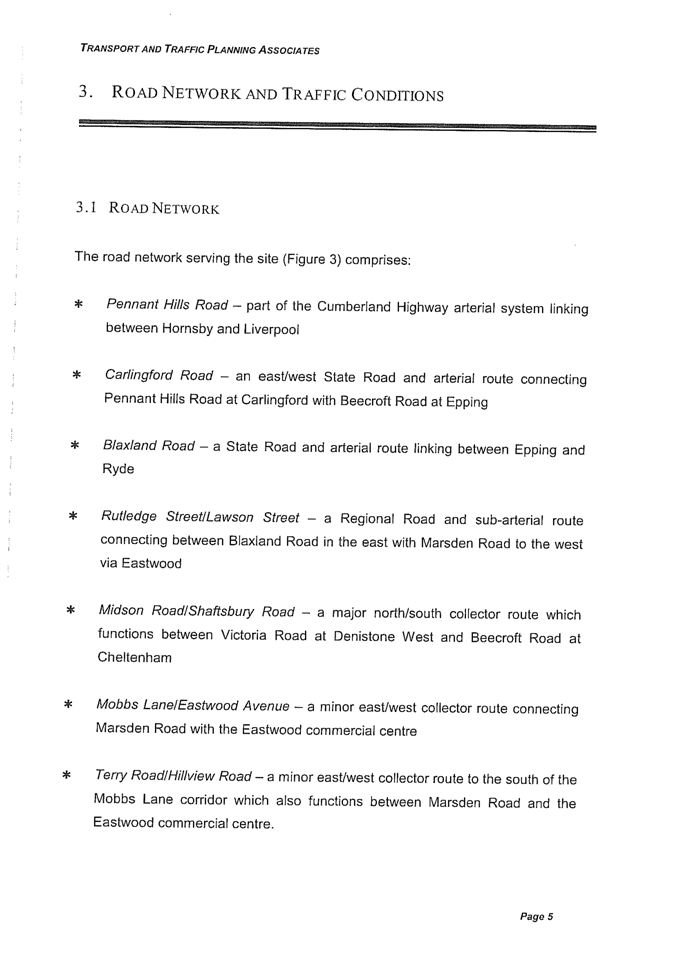 TRANSPORT AND TRAFFIC PLANNING ASSOCIATES

3. ROAD NETWORK AND TRAFFIC CONDITIONS

3.1 ROAD NETWORK

The road network serving the site (Figure 3) comprises:

* Pennant Hills Road – part of the Cumberland Highway arterial system linking between Hornsby and Liverpool

* Carlingford Road – an east/west State Road and arterial route connecting Pennant Hills Road at Carlingford with Beecroft Road at Epping

* Blaxland Road – a State Road and arterial route linking between Epping and Ryde

* Rutledge Street/Lawson Street – a Regional Road and sub-arterial route connecting between Blaxland Road in the east with Marsden Road to the west via Eastwood

* Midson Road/Shaftsbury Road – a major north/south collector route which functions between Victoria Road at Denistone West and Beecroft Road at Cheltenham

* Mobbs Lane/Eastwood Avenue – a minor east/west collector route connecting Marsden Road with the Eastwood commercial centre

* Terry Road/Hillview Road – a minor east/west collector route to the south of the Mobbs Lane corridor which also functions between Marsden Road and the Eastwood commercial centre.

Page 5